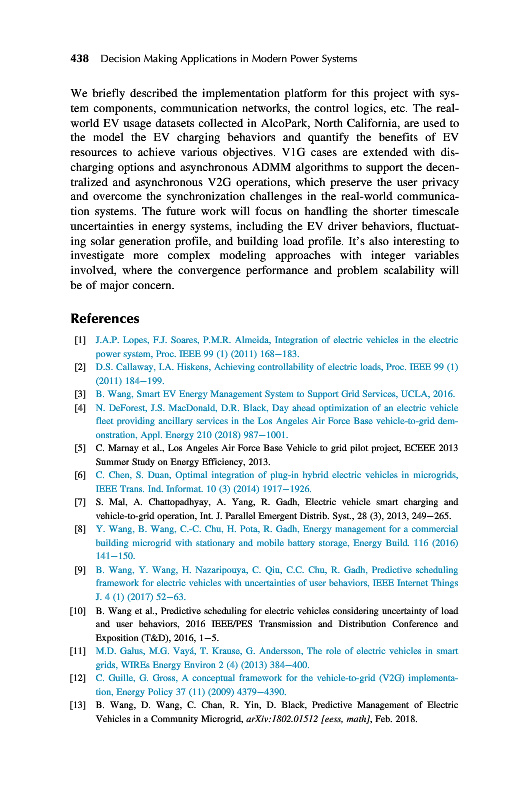 438 Decision Making Applications in Modern Power Systems

We briefly described the implementation platform for this project with system components, communication networks, the control logics, etc. The real-world EV usage datasets collected in AlcoPark, North California, are used to the model the EV charging behaviors and quantify the benefits of EV resources to achieve various objectives. V1G cases are extended with discharging options and asynchronous ADMM algorithms to support the decentralized and asynchronous V2G operations, which preserve the user privacy and overcome the synchronization challenges in the real-world communication systems. The future work will focus on handling the shorter timescale uncertainties in energy systems, including the EV driver behaviors, fluctuating solar generation profile, and building load profile. It's also interesting to investigate more complex modeling approaches with integer variables involved, where the convergence performance and problem scalability will be of major concern.

References

[1] J.A.P. Lopes, F.J. Soares, P.M.R. Almeida, Integration of electric vehicles in the electric power system, Proc. IEEE 99 (1) (2011) 168–183.
[2] D.S. Callaway, I.A. Hiskens, Achieving controllability of electric loads, Proc. IEEE 99 (1) (2011) 184–199.
[3] B. Wang, Smart EV Energy Management System to Support Grid Services, UCLA, 2016.
[4] N. DeForest, J.S. MacDonald, D.R. Black, Day ahead optimization of an electric vehicle fleet providing ancillary services in the Los Angeles Air Force Base vehicle-to-grid demonstration, Appl. Energy 210 (2018) 987–1001.
[5] C. Marnay et al., Los Angeles Air Force Base Vehicle to grid pilot project, ECEEE 2013 Summer Study on Energy Efficiency, 2013.
[6] C. Chen, S. Duan, Optimal integration of plug-in hybrid electric vehicles in microgrids, IEEE Trans. Ind. Informat. 10 (3) (2014) 1917–1926.
[7] S. Mal, A. Chattopadhyay, A. Yang, R. Gadh, Electric vehicle smart charging and vehicle-to-grid operation, Int. J. Parallel Emergent Distrib. Syst., 28 (3), 2013, 249–265.
[8] Y. Wang, B. Wang, C.-C. Chu, H. Pota, R. Gadh, Energy management for a commercial building microgrid with stationary and mobile battery storage, Energy Build. 116 (2016) 141–150.
[9] B. Wang, Y. Wang, H. Nazaripouya, C. Qiu, C.C. Chu, R. Gadh, Predictive scheduling framework for electric vehicles with uncertainties of user behaviors, IEEE Internet Things J. 4 (1) (2017) 52–63.
[10] B. Wang et al., Predictive scheduling for electric vehicles considering uncertainty of load and user behaviors, 2016 IEEE/PES Transmission and Distribution Conference and Exposition (T&D), 2016, 1–5.
[11] M.D. Galus, M.G. Vayá, T. Krause, G. Andersson, The role of electric vehicles in smart grids, WIREs Energy Environ 2 (4) (2013) 384–400.
[12] C. Guille, G. Gross, A conceptual framework for the vehicle-to-grid (V2G) implementation, Energy Policy 37 (11) (2009) 4379–4390.
[13] B. Wang, D. Wang, C. Chan, R. Yin, D. Black, Predictive Management of Electric Vehicles in a Community Microgrid, arXiv:1802.01512 [eess, math], Feb. 2018.